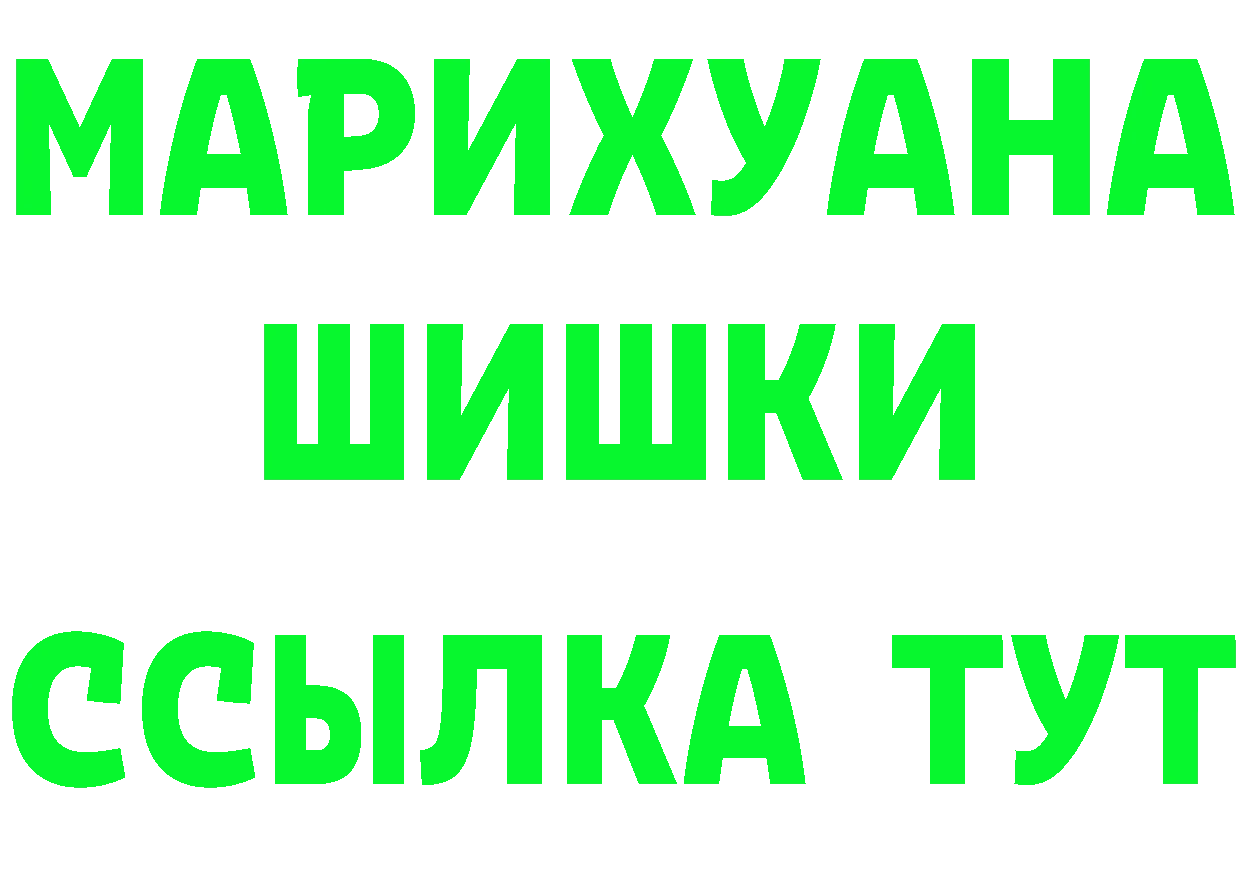 МАРИХУАНА
ШИШКИ
ССЫЛКА ТУТ